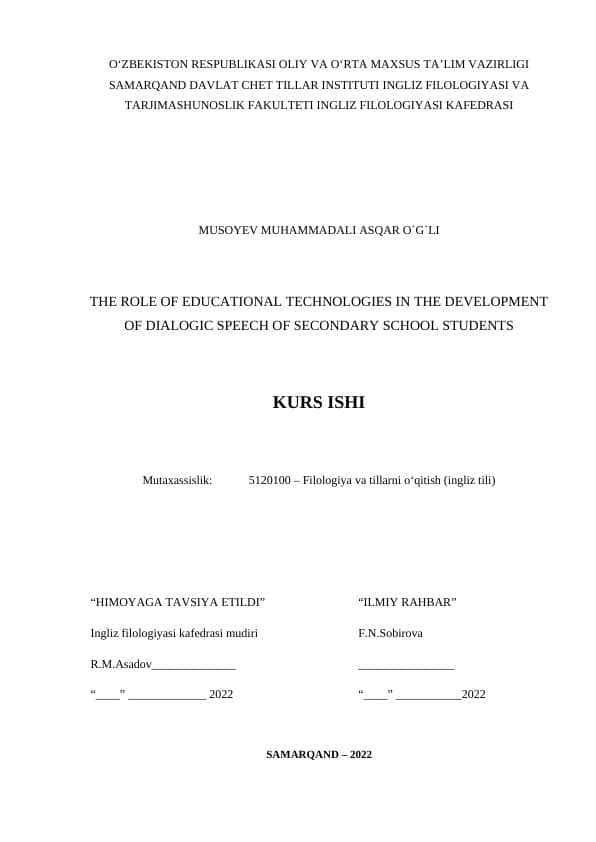 O‘ZBEKISTON RESPUBLIKASI OLIY VA O‘RTA MAXSUS TA’LIM VAZIRLIGI SAMARQAND DAVLAT CHET TILLAR INSTITUTI INGLIZ FILOLOGIYASI VA TARJIMASHUNOSLIK FAKULTETI INGLIZ FILOLOGIYASI KAFEDRASI

MUSOYEV MUHAMMADALI ASQAR O`G`LI

THE ROLE OF EDUCATIONAL TECHNOLOGIES IN THE DEVELOPMENT OF DIALOGIC SPEECH OF SECONDARY SCHOOL STUDENTS

KURS ISHI

Mutaxassislik: 5120100 – Filologiya va tillarni o‘qitish (ingliz tili)

“HIMOYAGA TAVSIYA ETILDI”

Ingliz filologiyasi kafedrasi mudiri

R.M.Asadov______________

“____” _____________ 2022

“ILMIY RAHBAR”

F.N.Sobirova

________________

“____” ___________2022

SAMARQAND – 2022